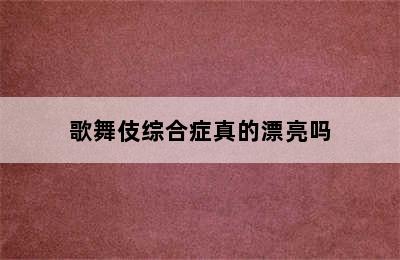 歌舞伎综合症真的漂亮吗